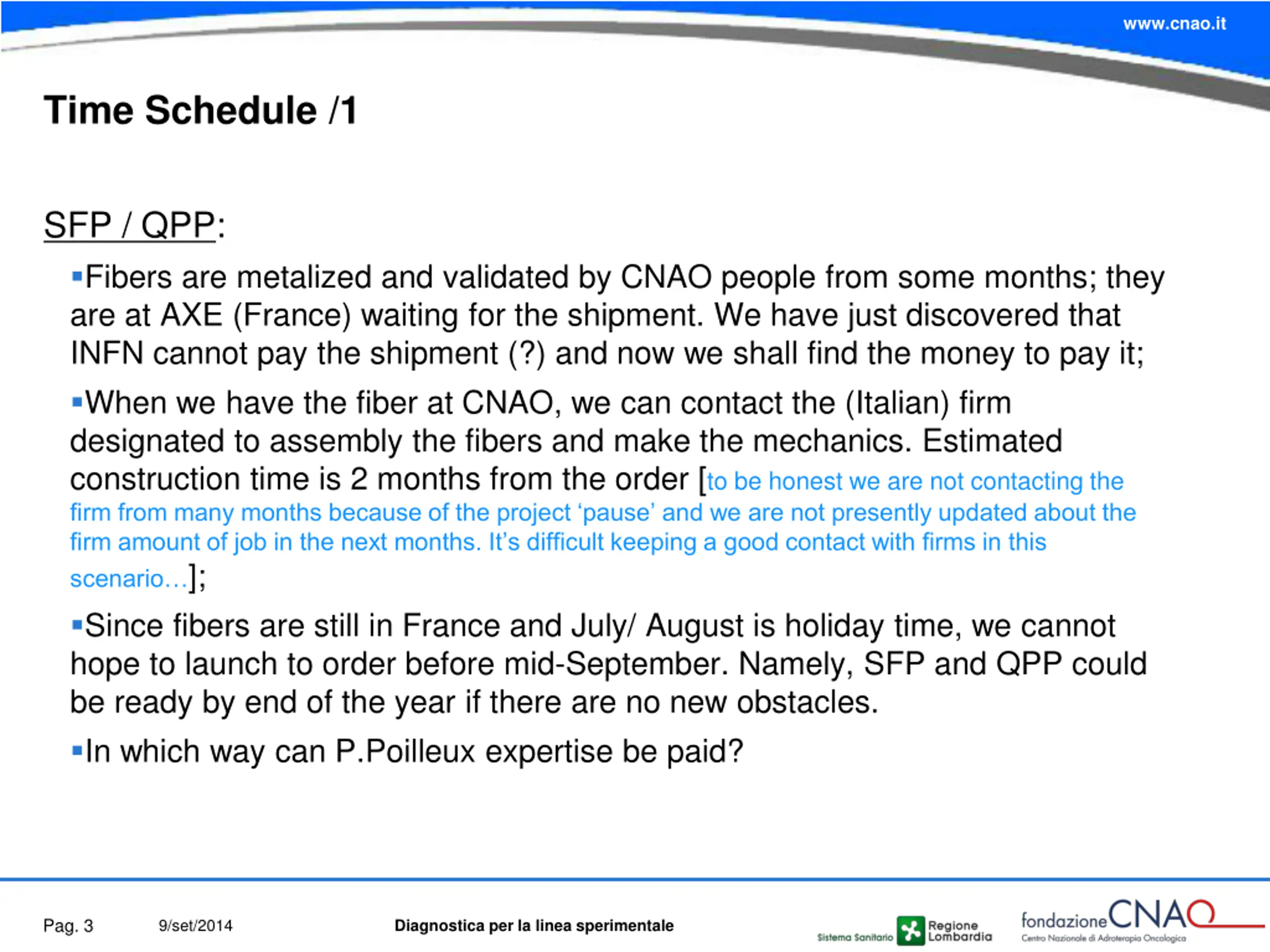 www.cnao.it

Time Schedule /1

SFP / QPP:

▪Fibers are metalized and validated by CNAO people from some months; they are at AXE (France) waiting for the shipment. We have just discovered that INFN cannot pay the shipment (?) and now we shall find the money to pay it;

▪When we have the fiber at CNAO, we can contact the (Italian) firm designated to assembly the fibers and make the mechanics. Estimated construction time is 2 months from the order [to be honest we are not contacting the firm from many months because of the project 'pause' and we are not presently updated about the firm amount of job in the next months. It's difficult keeping a good contact with firms in this scenario…];

▪Since fibers are still in France and July/ August is holiday time, we cannot hope to launch to order before mid-September. Namely, SFP and QPP could be ready by end of the year if there are no new obstacles.

▪In which way can P.Poilleux expertise be paid?

Pag. 3 9/set/2014 Diagnostica per la linea sperimentale

Sistema Sanitario Regione Lombardia

fondazione CNAO Centro Nazionale di Adroterapia Oncologica